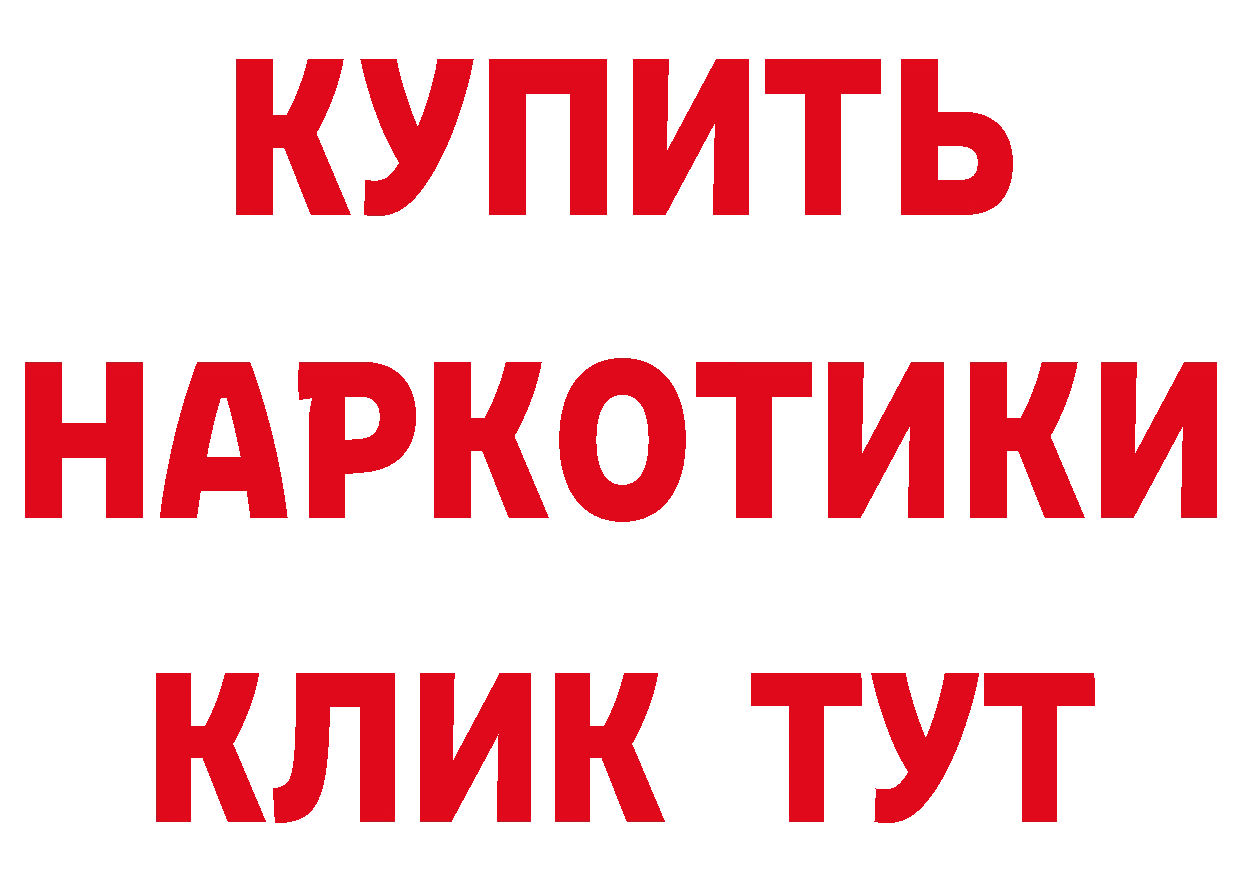 КУПИТЬ
НАРКОТИКИ
КЛИК ТУТ